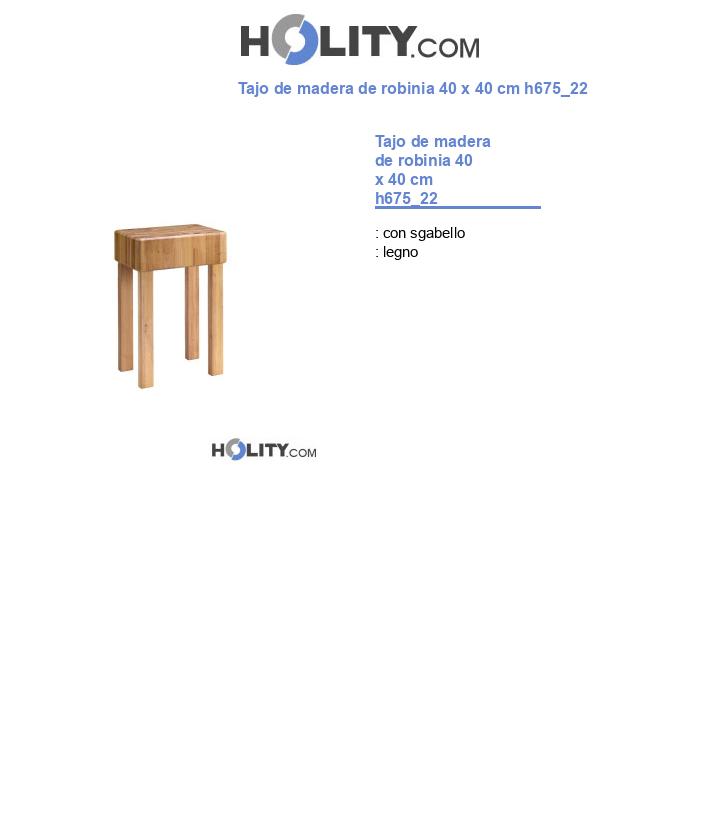 HOLITY.COM

Tajo de madera de robinia 40 x 40 cm h675_22

Tajo de madera de robinia 40 x 40 cm h675_22

: con sgabello
: legno

HOLITY.COM